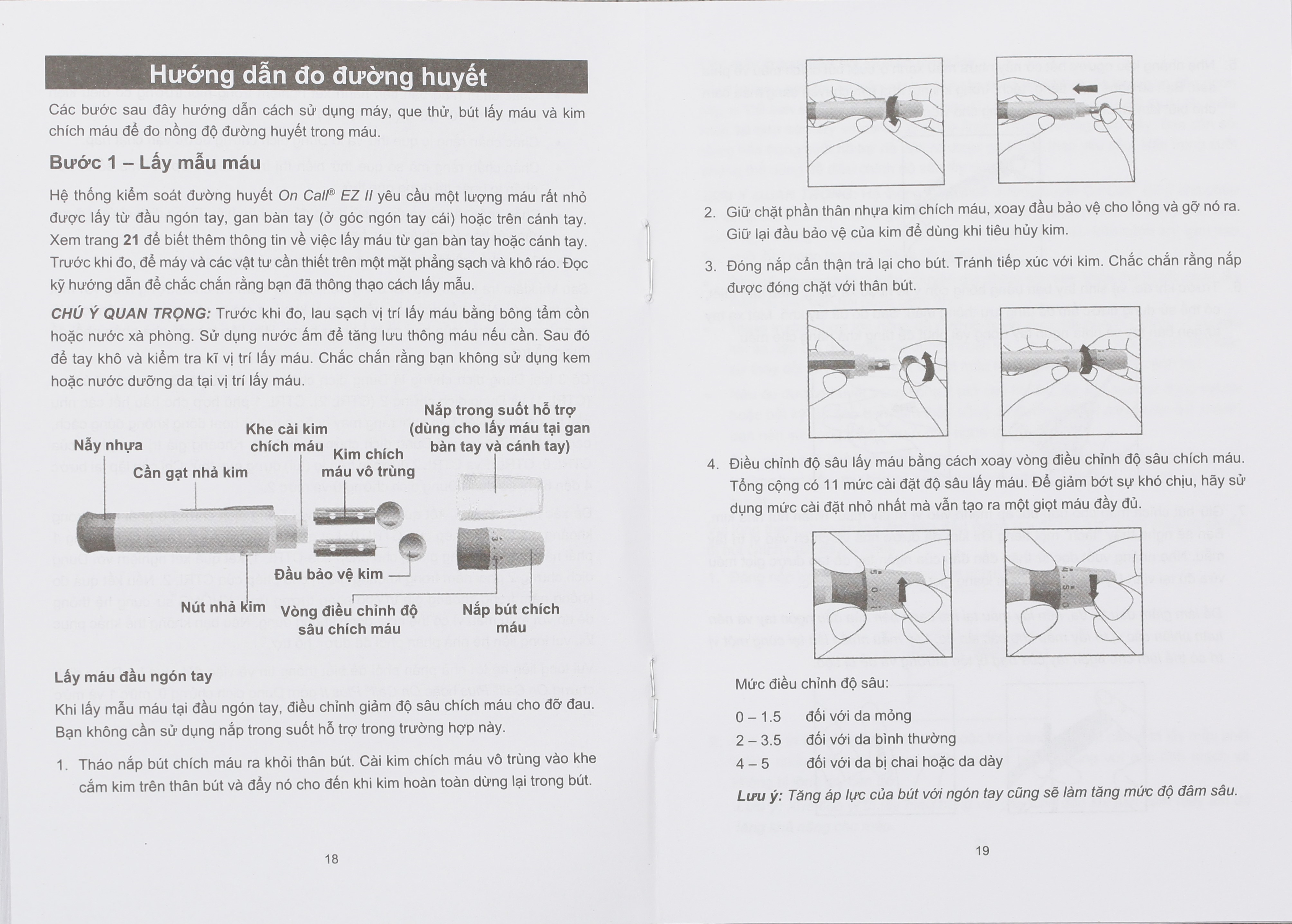 Hướng dẫn đo đường huyết

Các bước sau đây hướng dẫn cách sử dụng máy, que thử, bút lấy máu và kim chích máu để đo nồng độ đường huyết trong máu.

Bước 1 – Lấy mẫu máu

Hệ thống kiểm soát đường huyết On Call® EZ II yêu cầu một lượng máu rất nhỏ được lấy từ đầu ngón tay, gan bàn tay (ở góc ngón tay cái) hoặc trên cánh tay. Xem trang 21 để biết thêm thông tin về việc lấy máu từ gan bàn tay hoặc cánh tay. Trước khi đo, để máy và các vật tư cần thiết trên một mặt phẳng sạch và khô ráo. Đọc kỹ hướng dẫn để chắc chắn rằng bạn đã thông thạo cách lấy mẫu.

CHÚ Ý QUAN TRỌNG: Trước khi đo, lau sạch vị trí lấy máu bằng bông tẩm cồn hoặc nước xà phòng. Sử dụng nước ấm để tăng lưu thông máu nếu cần. Sau đó để tay khô và kiểm tra kĩ vị trí lấy máu. Chắc chắn rằng bạn không sử dụng kem hoặc nước dưỡng da tại vị trí lấy máu.

Nẫy nhựa
Cần gạt nhả kim
Khe cài kim chích máu
Kim chích máu vô trùng
Nắp trong suốt hỗ trợ (dùng cho lấy máu tại gan bàn tay và cánh tay)
Đầu bảo vệ kim
Nút nhả kim
Vòng điều chỉnh độ sâu chích máu
Nắp bút chích máu

Lấy máu đầu ngón tay

Khi lấy mẫu máu tại đầu ngón tay, điều chỉnh giảm độ sâu chích máu cho đỡ đau. Bạn không cần sử dụng nắp trong suốt hỗ trợ trong trường hợp này.

1. Tháo nắp bút chích máu ra khỏi thân bút. Cài kim chích máu vô trùng vào khe cắm kim trên thân bút và đẩy nó cho đến khi kim hoàn toàn dừng lại trong bút.

18

2. Giữ chặt phần thân nhựa kim chích máu, xoay đầu bảo vệ cho lỏng và gỡ nó ra. Giữ lại đầu bảo vệ của kim để dùng khi tiêu hủy kim.

3. Đóng nắp cẩn thận trả lại cho bút. Tránh tiếp xúc với kim. Chắc chắn rằng nắp được đóng chặt với thân bút.

4. Điều chỉnh độ sâu lấy máu bằng cách xoay vòng điều chỉnh độ sâu chích máu. Tổng cộng có 11 mức cài đặt độ sâu lấy máu. Để giảm bớt sự khó chịu, hãy sử dụng mức cài đặt nhỏ nhất mà vẫn tạo ra một giọt máu đầy đủ.

Mức điều chỉnh độ sâu:

0 – 1.5 đối với da mỏng
2 – 3.5 đối với da bình thường
4 – 5 đối với da bị chai hoặc da dày

Lưu ý: Tăng áp lực của bút với ngón tay cũng sẽ làm tăng mức độ đâm sâu.

19